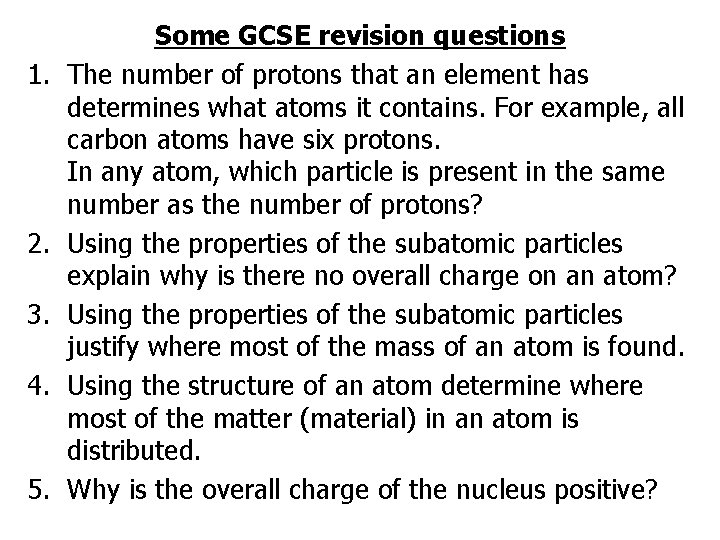 Some GCSE revision questions

1. The number of protons that an element has determines what atoms it contains. For example, all carbon atoms have six protons.
In any atom, which particle is present in the same number as the number of protons?

2. Using the properties of the subatomic particles explain why is there no overall charge on an atom?

3. Using the properties of the subatomic particles justify where most of the mass of an atom is found.

4. Using the structure of an atom determine where most of the matter (material) in an atom is distributed.

5. Why is the overall charge of the nucleus positive?